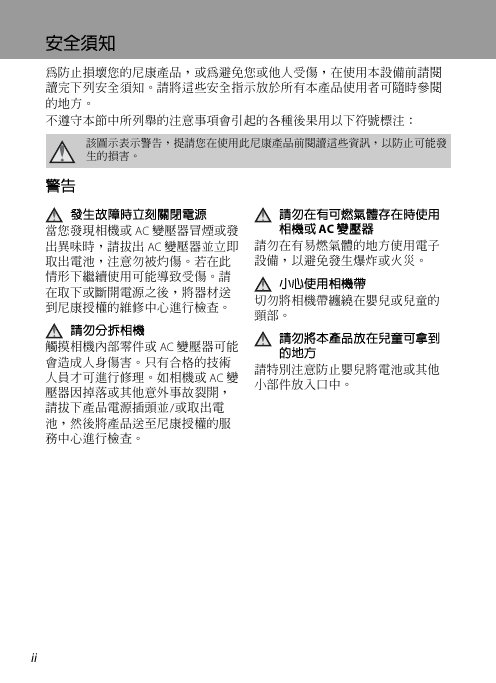 安全須知

爲防止損壞您的尼康產品，或爲避免您或他人受傷，在使用本設備前請閱讀完下列安全須知。請將這些安全指示放於所有本產品使用者可隨時參閱的地方。

不遵守本節中所列舉的注意事項會引起的各種後果用以下符號標注：

該圖示表示警告，提請您在使用此尼康產品前閱讀這些資訊，以防止可能發生的損害。

警告

發生故障時立刻關閉電源

當您發現相機或 AC 變壓器冒煙或發出異味時，請拔出 AC 變壓器並立即取出電池，注意勿被灼傷。若在此情形下繼續使用可能導致受傷。請在取下或斷開電源之後，將器材送到尼康授權的維修中心進行檢查。

請勿分拆相機

觸摸相機內部零件或 AC 變壓器可能會造成人身傷害。只有合格的技術人員才可進行修理。如相機或 AC 變壓器因掉落或其他意外事故裂開，請拔下產品電源插頭並/或取出電池，然後將產品送至尼康授權的服務中心進行檢查。

請勿在有可燃氣體存在時使用相機或 AC 變壓器

請勿在有易燃氣體的地方使用電子設備，以避免發生爆炸或火災。

小心使用相機帶

切勿將相機帶纏繞在嬰兒或兒童的頸部。

請勿將本產品放在兒童可拿到的地方

請特別注意防止嬰兒將電池或其他小部件放入口中。

ii